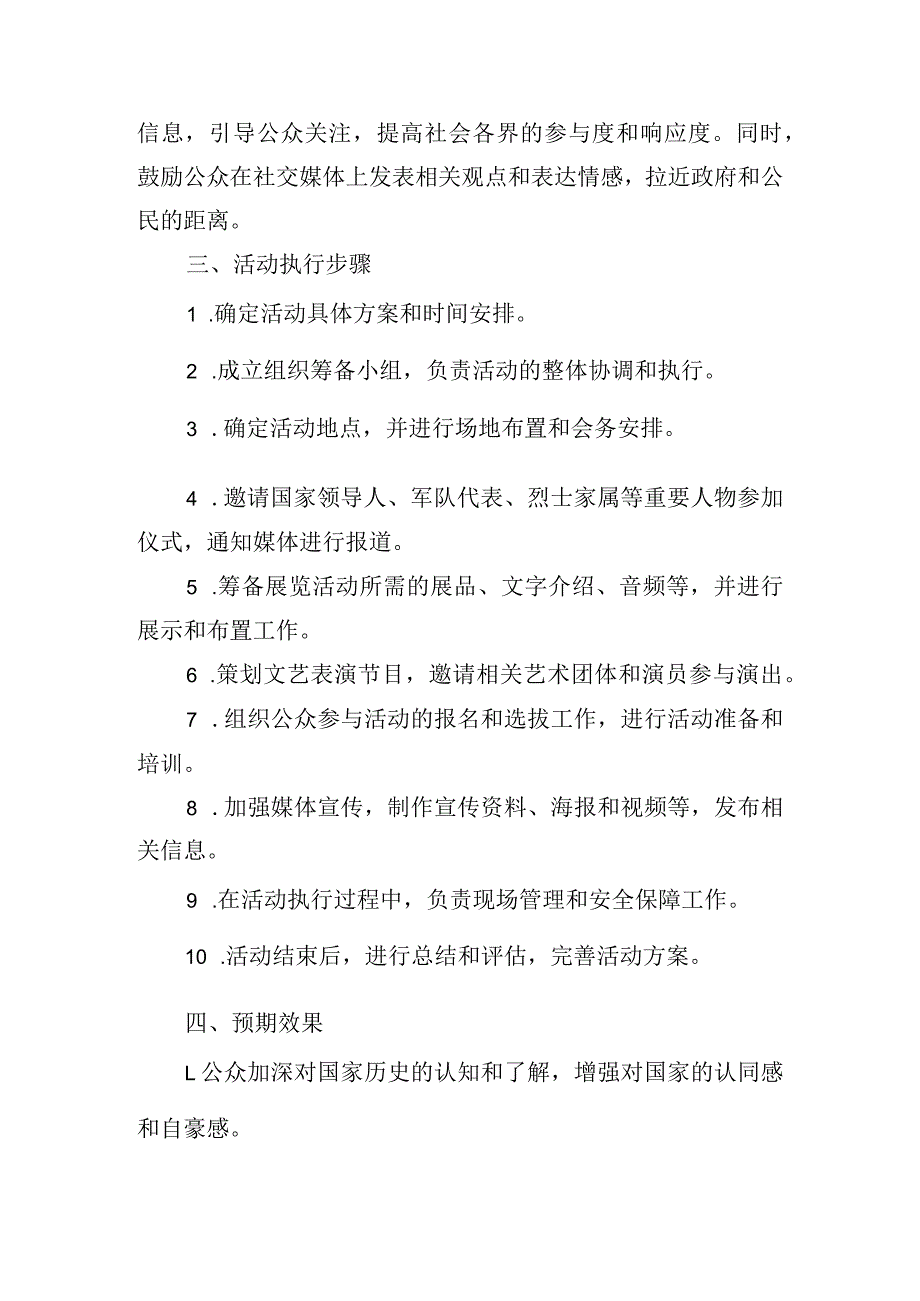 信息，引导公众关注，提高社会各界的参与度和响应度。同时，鼓励公众在社交媒体上发表相关观点和表达情感，拉近政府和公民的距离。

三、活动执行步骤

1 .确定活动具体方案和时间安排。

2 .成立组织筹备小组，负责活动的整体协调和执行。

3 . 确定活动地点，并进行场地布置和会务安排。

4 . 邀请国家领导人、军队代表、烈士家属等重要人物参加仪式，通知媒体进行报道。

5 .筹备展览活动所需的展品、文字介绍、音频等，并进行展示和布置工作。

6 .策划文艺表演节目，邀请相关艺术团体和演员参与演出。

7 . 组织公众参与活动的报名和选拔工作，进行活动准备和培训。

8 . 加强媒体宣传，制作宣传资料、海报和视频等，发布相关信息。

9 .在活动执行过程中，负责现场管理和安全保障工作。

10 .活动结束后，进行总结和评估，完善活动方案。

四、预期效果

L 公众加深对国家历史的认知和了解，增强对国家的认同感和自豪感。